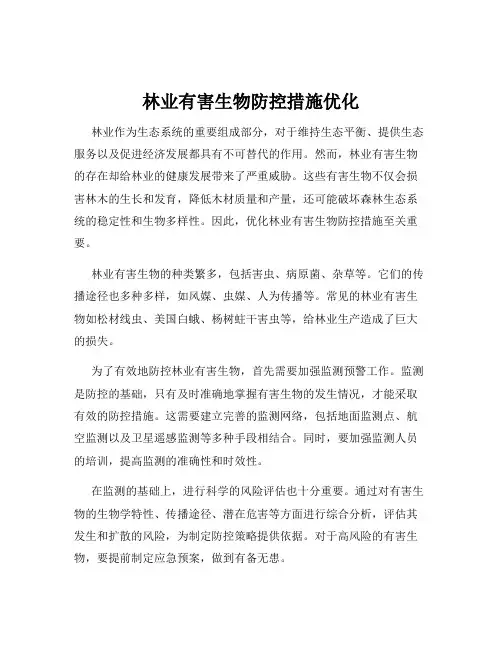 林业有害生物防控措施优化

林业作为生态系统的重要组成部分，对于维持生态平衡、提供生态服务以及促进经济发展都具有不可替代的作用。然而，林业有害生物的存在却给林业的健康发展带来了严重威胁。这些有害生物不仅会损害林木的生长和发育，降低木材质量和产量，还可能破坏森林生态系统的稳定性和生物多样性。因此，优化林业有害生物防控措施至关重要。

林业有害生物的种类繁多，包括害虫、病原菌、杂草等。它们的传播途径也多种多样，如风媒、虫媒、人为传播等。常见的林业有害生物如松材线虫、美国白蛾、杨树蛀干害虫等，给林业生产造成了巨大的损失。

为了有效地防控林业有害生物，首先需要加强监测预警工作。监测是防控的基础，只有及时准确地掌握有害生物的发生情况，才能采取有效的防控措施。这需要建立完善的监测网络，包括地面监测点、航空监测以及卫星遥感监测等多种手段相结合。同时，要加强监测人员的培训，提高监测的准确性和时效性。

在监测的基础上，进行科学的风险评估也十分重要。通过对有害生物的生物学特性、传播途径、潜在危害等方面进行综合分析，评估其发生和扩散的风险，为制定防控策略提供依据。对于高风险的有害生物，要提前制定应急预案，做到有备无患。